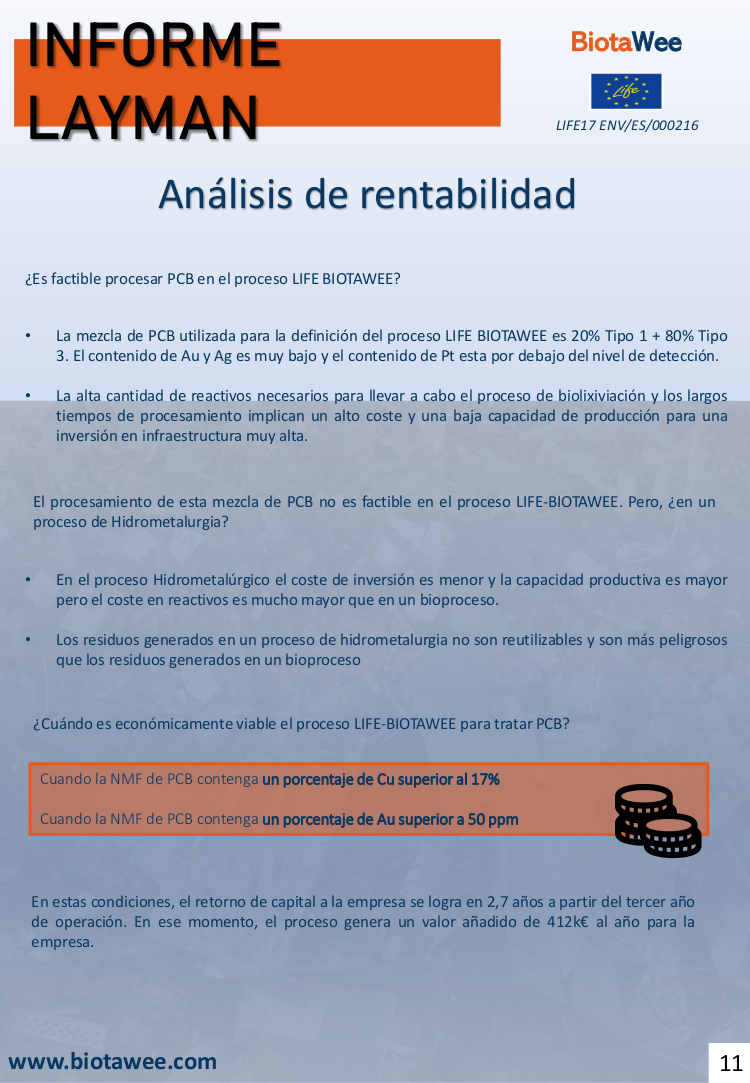 INFORME LAYMAN

BiotaWee

Life

LIFE17 ENV/ES/000216

Análisis de rentabilidad

¿Es factible procesar PCB en el proceso LIFE BIOTAWEE?

• La mezcla de PCB utilizada para la definición del proceso LIFE BIOTAWEE es 20% Tipo 1 + 80% Tipo 3. El contenido de Au y Ag es muy bajo y el contenido de Pt esta por debajo del nivel de detección.

• La alta cantidad de reactivos necesarios para llevar a cabo el proceso de biolixiviación y los largos tiempos de procesamiento implican un alto coste y una baja capacidad de producción para una inversión en infraestructura muy alta.

El procesamiento de esta mezcla de PCB no es factible en el proceso LIFE-BIOTAWEE. Pero, ¿en un proceso de Hidrometalurgia?

• En el proceso Hidrometalúrgico el coste de inversión es menor y la capacidad productiva es mayor pero el coste en reactivos es mucho mayor que en un bioproceso.

• Los residuos generados en un proceso de hidrometalurgia no son reutilizables y son más peligrosos que los residuos generados en un bioproceso

¿Cuándo es económicamente viable el proceso LIFE-BIOTAWEE para tratar PCB?

Cuando la NMF de PCB contenga un porcentaje de Cu superior al 17%

Cuando la NMF de PCB contenga un porcentaje de Au superior a 50 ppm

En estas condiciones, el retorno de capital a la empresa se logra en 2,7 años a partir del tercer año de operación. En ese momento, el proceso genera un valor añadido de 412k€ al año para la empresa.

www.biotawee.com

11